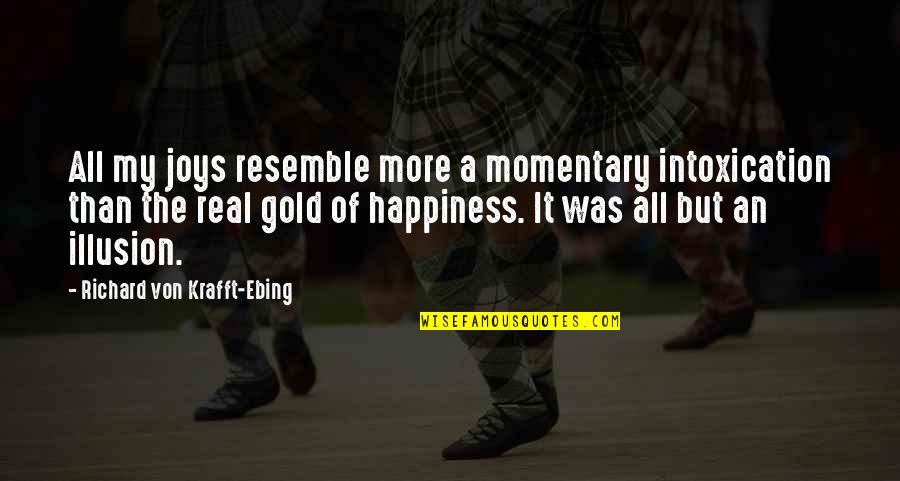 All my joys resemble more a momentary intoxication than the real gold of happiness. It was all but an illusion.

- Richard von Krafft-Ebing

WISEFAMOUSQUOTES.COM